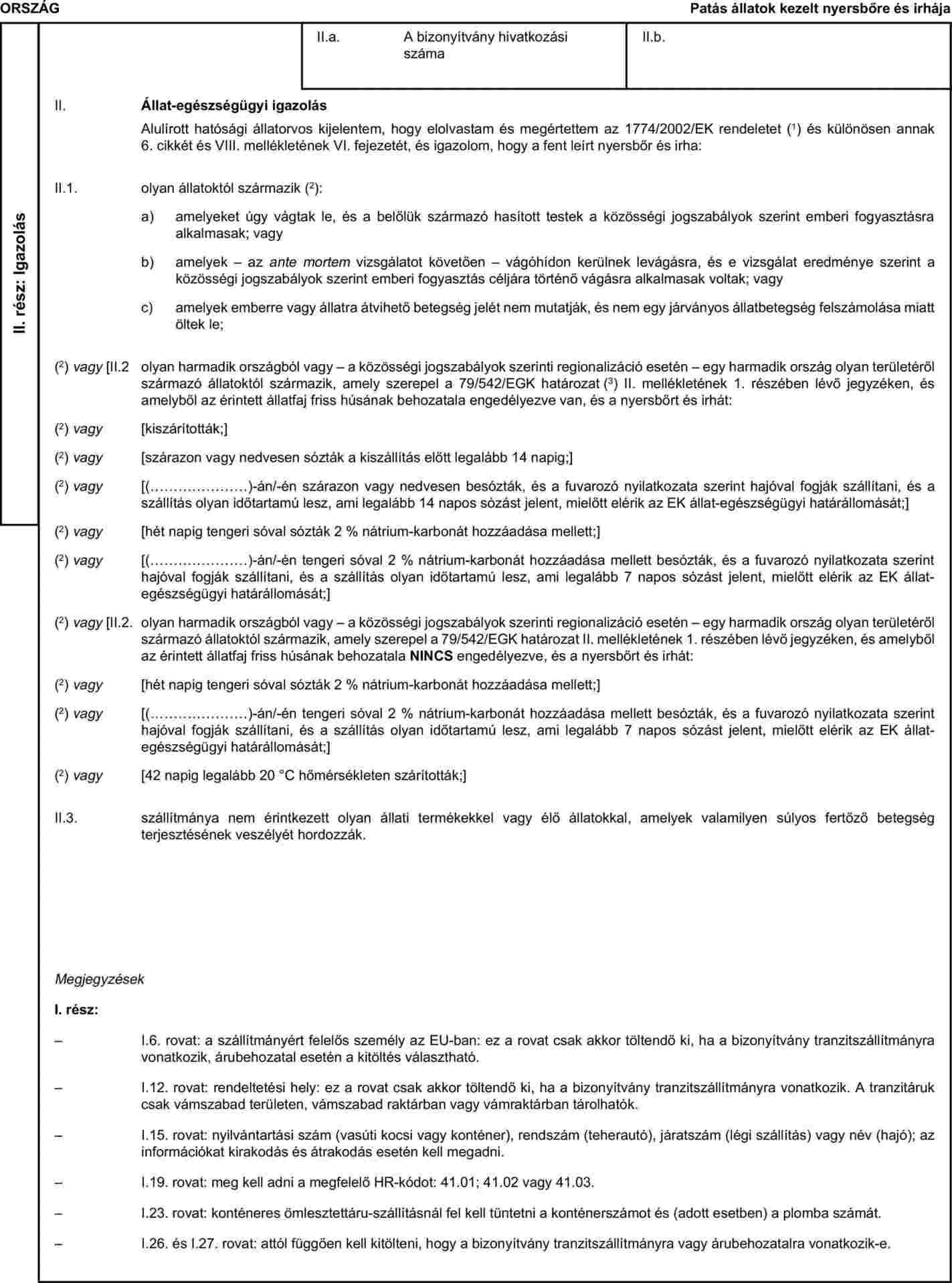 ORSZÁG

Patás állatok kezelt nyersbőre és irhája

II.a. A bizonyítvány hivatkozási száma

II.b.

II. rész: Igazolás

II. Állat-egészségügyi igazolás

Alulírott hatósági állatorvos kijelentem, hogy elolvastam és megértettem az 1774/2002/EK rendeletet ($^1$) és különösen annak 6. cikkét és VIII. mellékletének VI. fejezetét, és igazolom, hogy a fent leírt nyersbőr és irha:

II.1. olyan állatoktól származik ($^2$):

a) amelyeket úgy vágtak le, és a belőlük származó hasított testek a közösségi jogszabályok szerint emberi fogyasztásra alkalmasak; vagy

b) amelyek – az ante mortem vizsgálatot követően – vágóhídon kerülnek levágásra, és e vizsgálat eredménye szerint a közösségi jogszabályok szerint emberi fogyasztás céljára történő vágásra alkalmasak voltak; vagy

c) amelyek emberre vagy állatra átvihető betegség jelét nem mutatják, és nem egy járványos állatbetegség felszámolása miatt öltek le;

($^2$) vagy [II.2 olyan harmadik országból vagy – a közösségi jogszabályok szerinti regionalizáció esetén – egy harmadik ország olyan területéről származó állatoktól származik, amely szerepel a 79/542/EGK határozat ($^3$) II. mellékletének 1. részében lévő jegyzéken, és amelyből az érintett állatfaj friss húsának behozatala engedélyezve van, és a nyersbőrt és irhát:

($^2$) vagy [kiszárították;]

($^2$) vagy [szárazon vagy nedvesen sózták a kiszállítás előtt legalább 14 napig;]

($^2$) vagy [(…………………)-án/-én szárazon vagy nedvesen besózták, és a fuvarozó nyilatkozata szerint hajóval fogják szállítani, és a szállítás olyan időtartamú lesz, ami legalább 14 napos sózást jelent, mielőtt elérik az EK állat-egészségügyi határállomását;]

($^2$) vagy [hét napig tengeri sóval sózták 2 % nátrium-karbonát hozzáadása mellett;]

($^2$) vagy [(…………………)-án/-én tengeri sóval 2 % nátrium-karbonát hozzáadása mellett besózták, és a fuvarozó nyilatkozata szerint hajóval fogják szállítani, és a szállítás olyan időtartamú lesz, ami legalább 7 napos sózást jelent, mielőtt elérik az EK állat-egészségügyi határállomását;]

($^2$) vagy [II.2. olyan harmadik országból vagy – a közösségi jogszabályok szerinti regionalizáció esetén – egy harmadik ország olyan területéről származó állatoktól származik, amely szerepel a 79/542/EGK határozat II. mellékletének 1. részében lévő jegyzéken, és amelyből az érintett állatfaj friss húsának behozatala NINCS engedélyezve, és a nyersbőrt és irhát:

($^2$) vagy [hét napig tengeri sóval sózták 2 % nátrium-karbonát hozzáadása mellett;]

($^2$) vagy [(…………………)-án/-én tengeri sóval 2 % nátrium-karbonát hozzáadása mellett besózták, és a fuvarozó nyilatkozata szerint hajóval fogják szállítani, és a szállítás olyan időtartamú lesz, ami legalább 7 napos sózást jelent, mielőtt elérik az EK állat-egészségügyi határállomását;]

($^2$) vagy [42 napig legalább 20 °C hőmérsékleten szárították;]

II.3. szállítmánya nem érintkezett olyan állati termékekkel vagy élő állatokkal, amelyek valamilyen súlyos fertőző betegség terjesztésének veszélyét hordozzák.

Megjegyzések

I. rész:

– I.6. rovat: a szállítmányért felelős személy az EU-ban: ez a rovat csak akkor töltendő ki, ha a bizonyítvány tranzitszállítmányra vonatkozik, árubehozatal esetén a kitöltés választható.

– I.12. rovat: rendeltetési hely: ez a rovat csak akkor töltendő ki, ha a bizonyítvány tranzitszállítmányra vonatkozik. A tranzitáruk csak vámszabad területen, vámszabad raktárban vagy vámraktárban tárolhatók.

– I.15. rovat: nyilvántartási szám (vasúti kocsi vagy konténer), rendszám (teherautó), járatszám (légi szállítás) vagy név (hajó); az információkat kirakodás és átrakodás esetén kell megadni.

– I.19. rovat: meg kell adni a megfelelő HR-kódot: 41.01; 41.02 vagy 41.03.

– I.23. rovat: konténeres ömlesztettáru-szállításnál fel kell tüntetni a konténerszámot és (adott esetben) a plomba számát.

– I.26. és I.27. rovat: attól függően kell kitölteni, hogy a bizonyítvány tranzitszállítmányra vagy árubehozatalra vonatkozik-e.